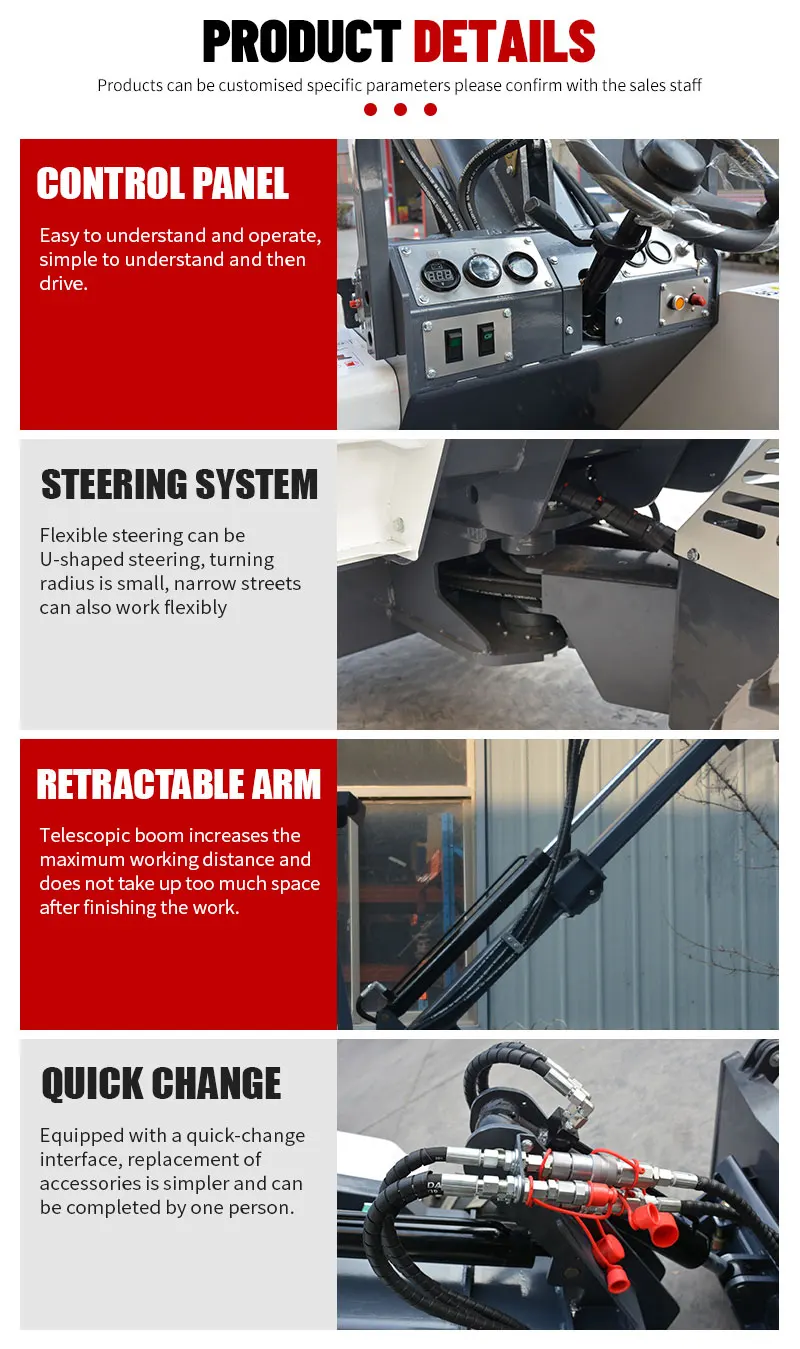 PRODUCT DETAILS

Products can be customised specific parameters please confirm with the sales staff

CONTROL PANEL

Easy to understand and operate, simple to understand and then drive.

STEERING SYSTEM

Flexible steering can be U-shaped steering, turning radius is small, narrow streets can also work flexibly

RETRACTABLE ARM

Telescopic boom increases the maximum working distance and does not take up too much space after finishing the work.

QUICK CHANGE

Equipped with a quick-change interface, replacement of accessories is simpler and can be completed by one person.